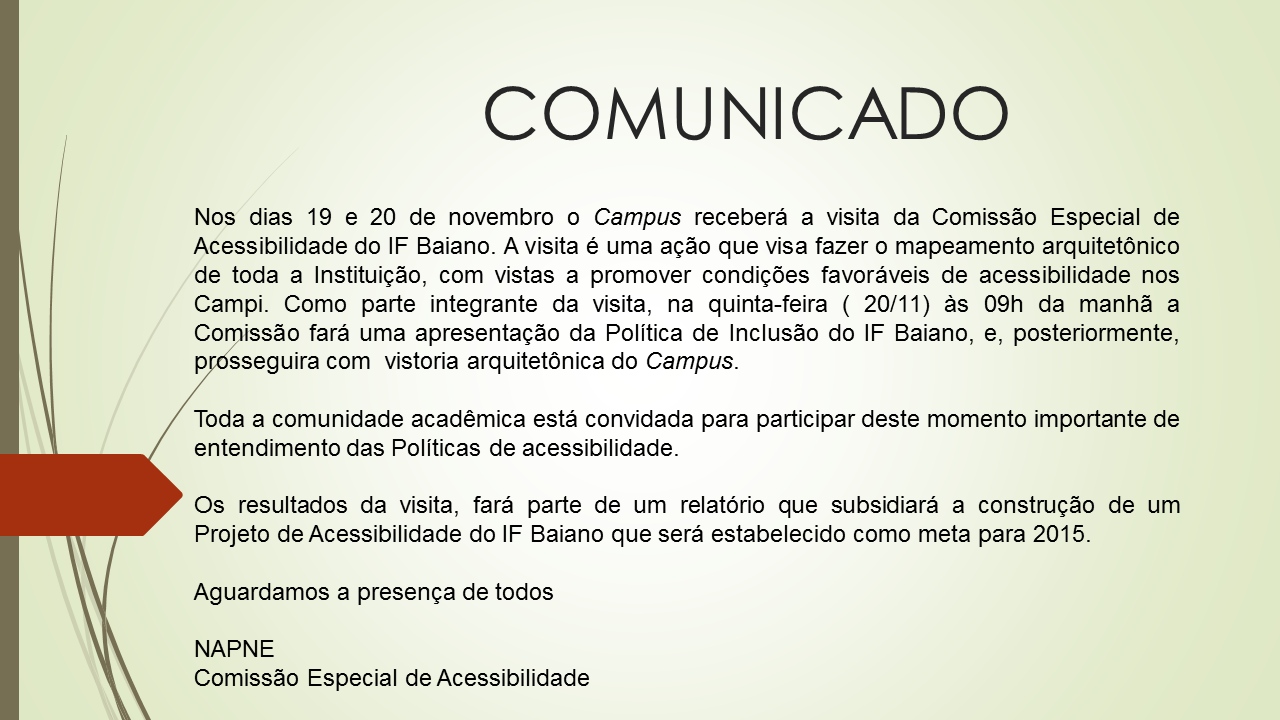 COMUNICADO

Nos dias 19 e 20 de novembro o Campus receberá a visita da Comissão Especial de Acessibilidade do IF Baiano. A visita é uma ação que visa fazer o mapeamento arquitetônico de toda a Instituição, com vistas a promover condições favoráveis de acessibilidade nos Campi. Como parte integrante da visita, na quinta-feira ( 20/11) às 09h da manhã a Comissão fará uma apresentação da Política de Inclusão do IF Baiano, e, posteriormente, prosseguira com vistoria arquitetônica do Campus.

Toda a comunidade acadêmica está convidada para participar deste momento importante de entendimento das Políticas de acessibilidade.

Os resultados da visita, fará parte de um relatório que subsidiará a construção de um Projeto de Acessibilidade do IF Baiano que será estabelecido como meta para 2015.

Aguardamos a presença de todos

NAPNE
Comissão Especial de Acessibilidade